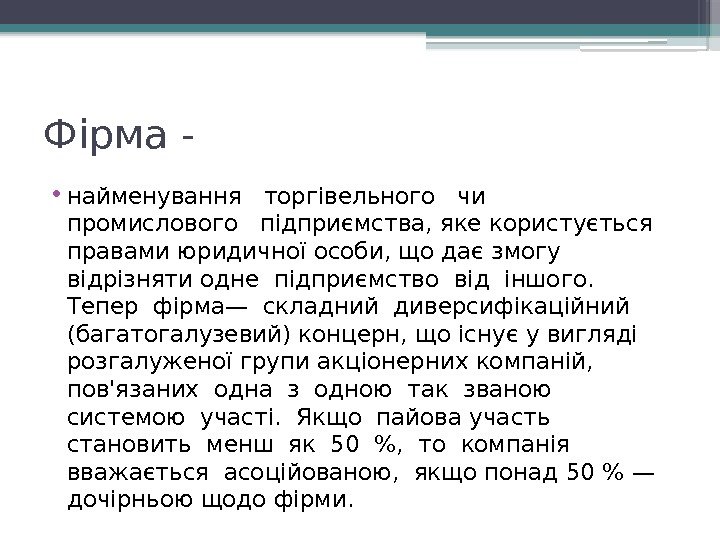 Фірма -

• найменування торгівельного чи промислового підприємства, яке користується правами юридичної особи, що дає змогу відрізняти одне підприємство від іншого. Тепер фірма— складний диверсифікаційний (багатогалузевий) концерн, що існує у вигляді розгалуженої групи акціонерних компаній, пов'язаних одна з одною так званою системою участі. Якщо пайова участь становить менш як 50 %, то компанія вважається асоційованою, якщо понад 50 % — дочірньою щодо фірми.